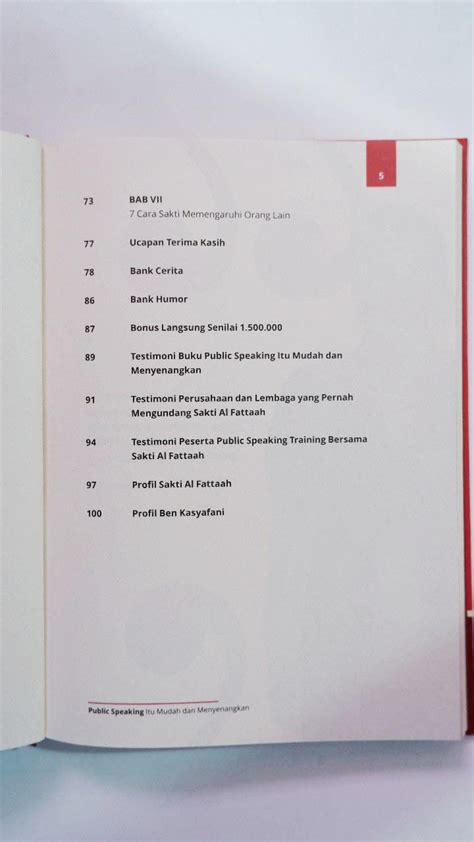 5

73 BAB VII
7 Cara Sakti Memengaruhi Orang Lain

77 Ucapan Terima Kasih

78 Bank Cerita

86 Bank Humor

87 Bonus Langsung Senilai 1.500.000

89 Testimoni Buku Public Speaking Itu Mudah dan Menyenangkan

91 Testimoni Perusahaan dan Lembaga yang Pernah Mengundang Sakti Al Fattaah

94 Testimoni Peserta Public Speaking Training Bersama Sakti Al Fattaah

97 Profil Sakti Al Fattaah

100 Profil Ben Kasyafani

Public Speaking Itu Mudah dan Menyenangkan